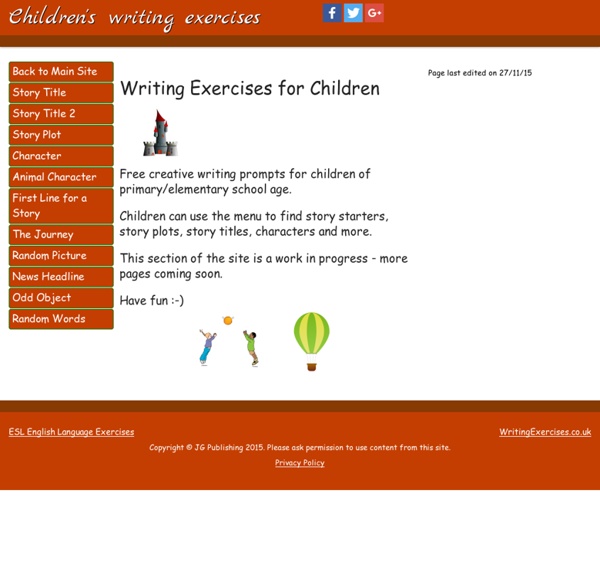 Children's writing exercises

f G+

Back to Main Site
Story Title
Story Title 2
Story Plot
Character
Animal Character
First Line for a Story
The Journey
Random Picture
News Headline
Odd Object
Random Words

Page last edited on 27/11/15

Writing Exercises for Children

Free creative writing prompts for children of primary/elementary school age.

Children can use the menu to find story starters, story plots, story titles, characters and more.

This section of the site is a work in progress - more pages coming soon.

Have fun :-)

ESL English Language Exercises

WritingExercises.co.uk

Copyright © JG Publishing 2015. Please ask permission to use content from this site.

Privacy Policy